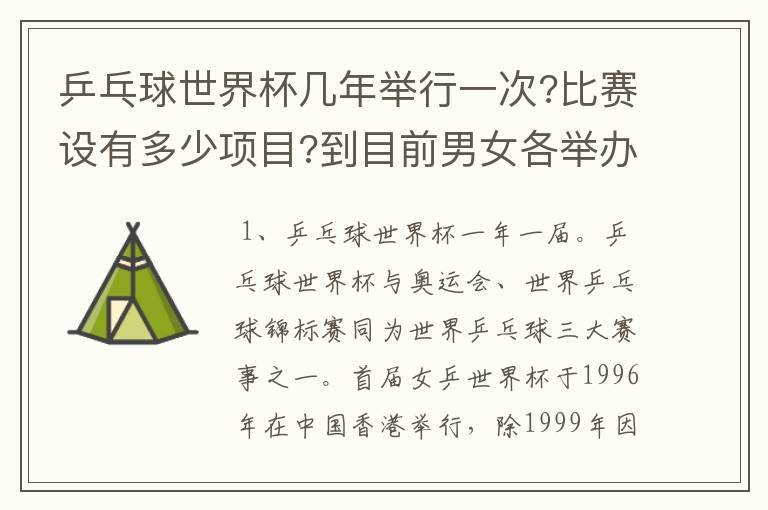 乒乓球世界杯几年举行一次?比赛设有多少项目?到目前男女各举办

1、乒乓球世界杯一年一届。乒乓球世界杯与奥运会、世界乒乓球锦标赛同为世界乒乓球三大赛事之一。首届女乒世界杯于1996年在中国香港举行，除1999年因